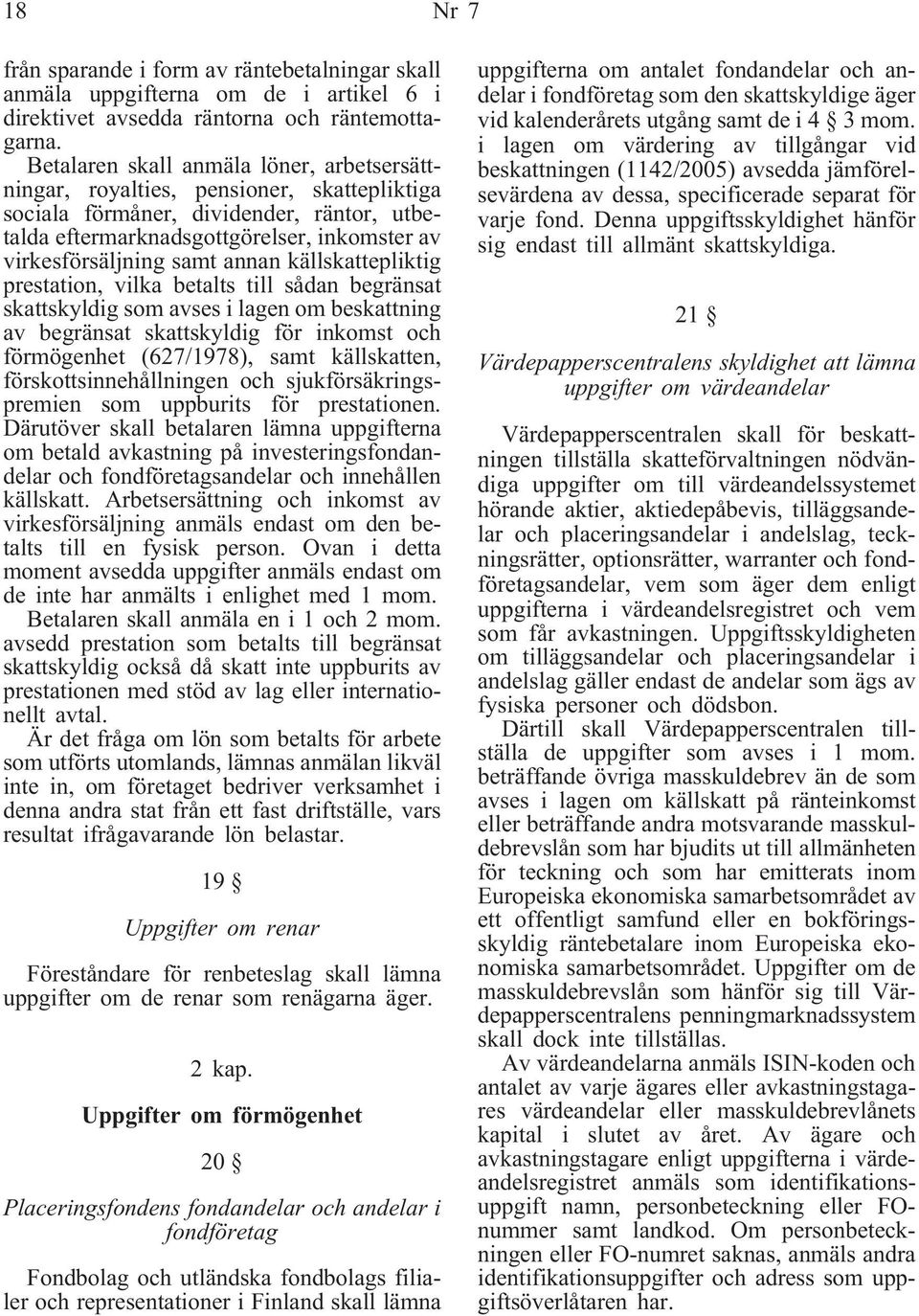 18 Nr 7

från sparande i form av räntebetalningar skall anmäla uppgifterna om de i artikel 6 i direktivet avsedda räntorna och räntemottagarna.

Betalaren skall anmäla löner, arbetsersättningar, royalties, pensioner, skattepliktiga sociala förmåner, dividender, räntor, utbetalda eftermarknadsgottgörelser, inkomster av virkesförsäljning samt annan källskattepliktig prestation, vilka betalts till sådan begränsat skattskyldig som avses i lagen om beskattning av begränsat skattskyldig för inkomst och förmögenhet (627/1978), samt källskatten, förskottsinnehållningen och sjukförsäkringspremien som uppburits för prestationen. Därutöver skall betalaren lämna uppgifterna om betald avkastning på investeringsfondandelar och fondföretagsandelar och innehållen källskatt. Arbetsersättning och inkomst av virkesförsäljning anmäls endast om den betalts till en fysisk person. Ovan i detta moment avsedda uppgifter anmäls endast om de inte har anmälts i enlighet med 1 mom.

Betalaren skall anmäla en i 1 och 2 mom. avsedd prestation som betalts till begränsat skattskyldig också då skatt inte uppburits av prestationen med stöd av lag eller internationellt avtal.

Är det fråga om lön som betalts för arbete som utförts utomlands, lämnas anmälan likväl inte in, om företaget bedriver verksamhet i denna andra stat från ett fast driftställe, vars resultat ifrågavarande lön belastar.

19 §

Uppgifter om renar

Föreståndare för renbeteslag skall lämna uppgifter om de renar som renägarna äger.

2 kap.

Uppgifter om förmögenhet

20 §

Placeringsfondens fondandelar och andelar i fondföretag

Fondbolag och utländska fondbolags filialer och representationer i Finland skall lämna uppgifterna om antalet fondandelar och andelar i fondföretag som den skattskyldige äger vid kalenderårets utgång samt de i 4 § 3 mom. i lagen om värdering av tillgångar vid beskattningen (1142/2005) avsedda jämförelsevärdena av dessa, specificerade separat för varje fond. Denna uppgiftsskyldighet hänför sig endast till allmänt skattskyldiga.

21 §

Värdepapperscentralens skyldighet att lämna uppgifter om värdeandelar

Värdepapperscentralen skall för beskattningen tillställa skatteförvaltningen nödvändiga uppgifter om till värdeandelssystemet hörande aktier, aktiedepåbevis, tilläggsandelar och placeringsandelar i andelslag, teckningsrätter, optionsrätter, warranter och fondföretagsandelar, vem som äger dem enligt uppgifterna i värdeandelsregistret och vem som får avkastningen. Uppgiftsskyldigheten om tilläggsandelar och placeringsandelar i andelslag gäller endast de andelar som ägs av fysiska personer och dödsbon.

Därtill skall Värdepapperscentralen tillställa de uppgifter som avses i 1 mom. beträffande övriga masskuldebrev än de som avses i lagen om källskatt på ränteinkomst eller beträffande andra motsvarande masskuldebrevslån som har bjudits ut till allmänheten för teckning och som har emitterats inom Europeiska ekonomiska samarbetsområdet av ett offentligt samfund eller en bokföringsskyldig räntebetalare inom Europeiska ekonomiska samarbetsområdet. Uppgifter om de masskuldebrevslån som hänför sig till Värdepapperscentralens penningmarknadssystem skall dock inte tillställas.

Av värdeandelarna anmäls ISIN-koden och antalet av varje ägares eller avkastningstagares värdeandelar eller masskuldebrevlånets kapital i slutet av året. Av ägare och avkastningstagare enligt uppgifterna i värdeandelsregistret anmäls som identifikationsuppgift namn, personbeteckning eller FO-nummer samt landkod. Om personbeteckningen eller FO-numret saknas, anmäls andra identifikationsuppgifter och adress som uppgiftsöverlåtaren har.